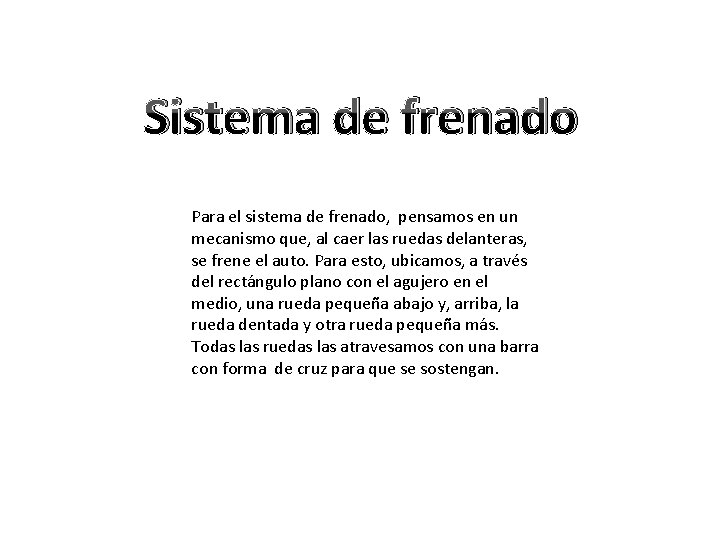 Sistema de frenado

Para el sistema de frenado, pensamos en un mecanismo que, al caer las ruedas delanteras, se frene el auto. Para esto, ubicamos, a través del rectángulo plano con el agujero en el medio, una rueda pequeña abajo y, arriba, la rueda dentada y otra rueda pequeña más. Todas las ruedas las atravesamos con una barra con forma de cruz para que se sostengan.